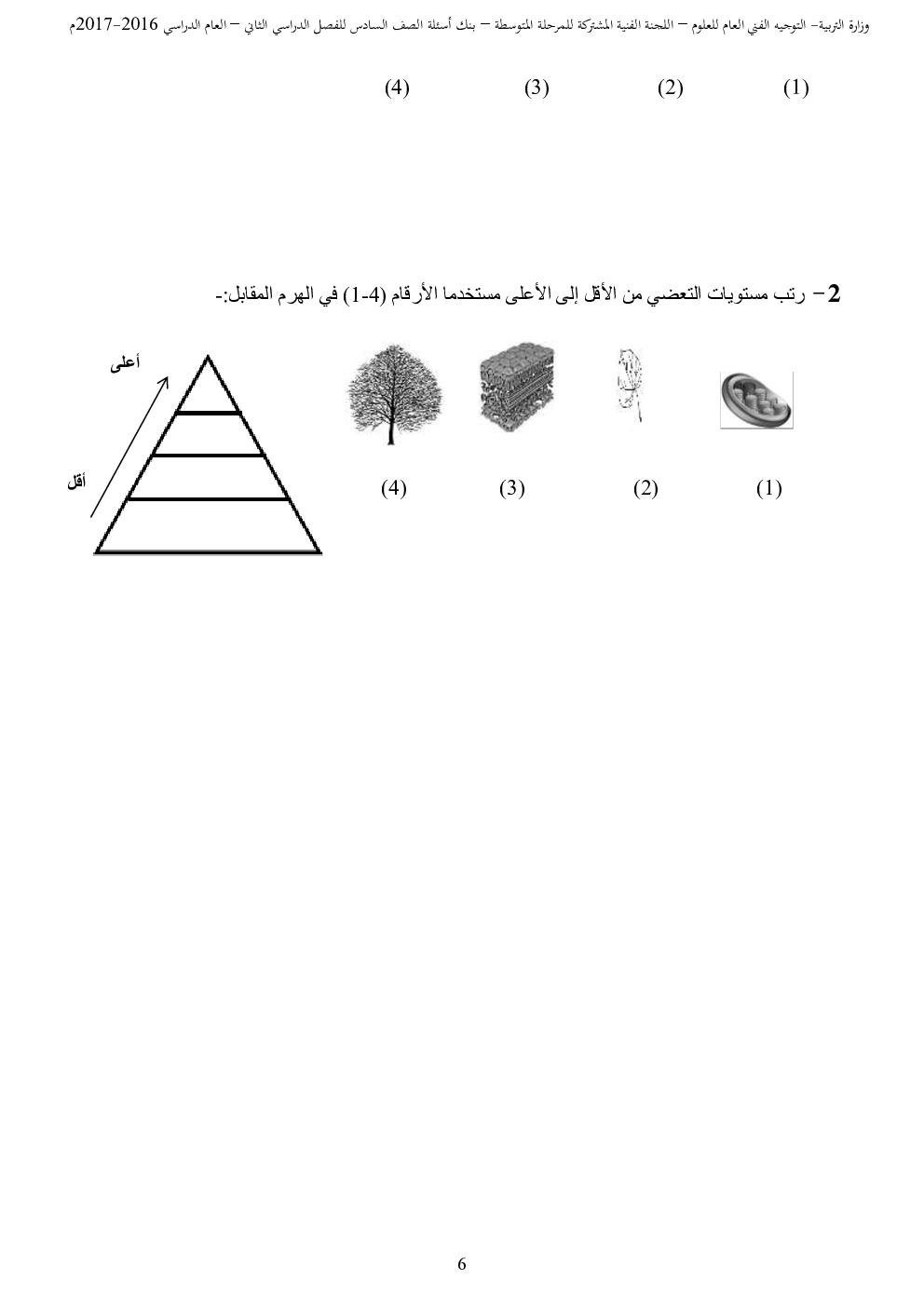 وزارة التربية– التوجيه الفني العام للعلوم – اللجنة الفنية المشتركة للمرحلة المتوسطة – بنك أسئلة الصف السادس للفصل الدراسي الثاني – العام الدراسي 2016-2017م

(1) (2) (3) (4)

2 – رتب مستويات التعضي من الأقل إلى الأعلى مستخدما الأرقام (1-4) في الهرم المقابل:-

(1) (2) (3) (4)

أعلى

أقل

6